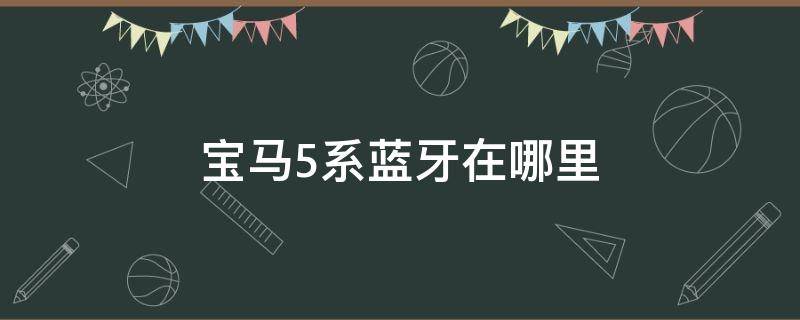 宝马5系蓝牙在哪里